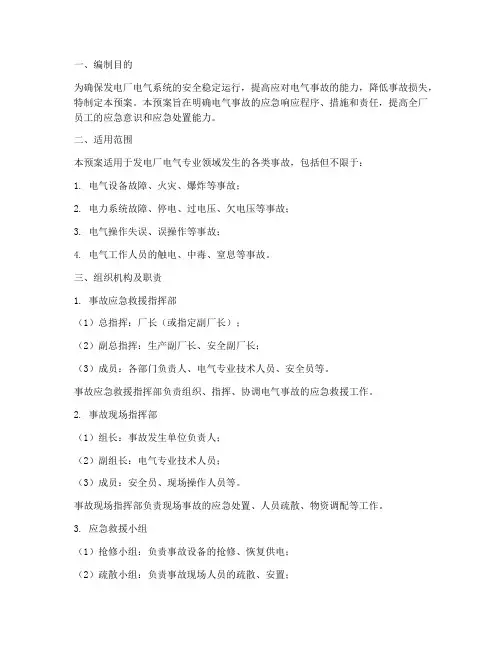 一、编制目的

为确保发电厂电气系统的安全稳定运行，提高应对电气事故的能力，降低事故损失，特制定本预案。本预案旨在明确电气事故的应急响应程序、措施和责任，提高全厂员工的应急意识和应急处置能力。

二、适用范围

本预案适用于发电厂电气专业领域发生的各类事故，包括但不限于：

1. 电气设备故障、火灾、爆炸等事故；

2. 电力系统故障、停电、过电压、欠电压等事故；

3. 电气操作失误、误操作等事故；

4. 电气工作人员的触电、中毒、窒息等事故。

三、组织机构及职责

1. 事故应急救援指挥部

（1）总指挥：厂长（或指定副厂长）；

（2）副总指挥：生产副厂长、安全副厂长；

（3）成员：各部门负责人、电气专业技术人员、安全员等。

事故应急救援指挥部负责组织、指挥、协调电气事故的应急救援工作。

2. 事故现场指挥部

（1）组长：事故发生单位负责人；

（2）副组长：电气专业技术人员；

（3）成员：安全员、现场操作人员等。

事故现场指挥部负责现场事故的应急处置、人员疏散、物资调配等工作。

3. 应急救援小组

（1）抢修小组：负责事故设备的抢修、恢复供电；

（2）疏散小组：负责事故现场人员的疏散、安置；